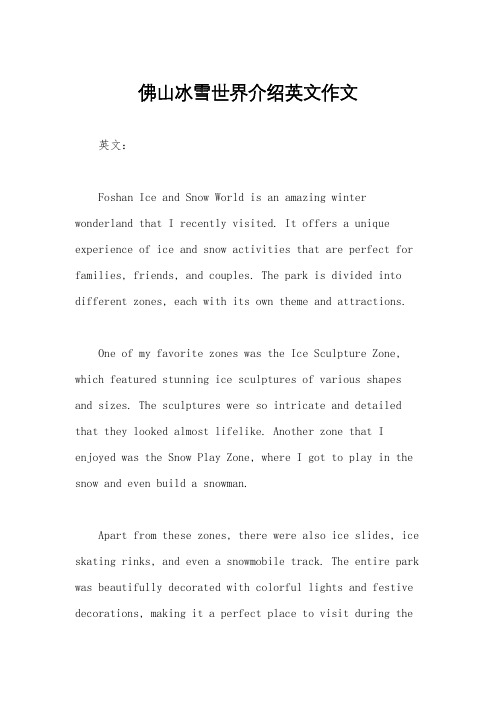 佛山冰雪世界介绍英文作文

英文：

Foshan Ice and Snow World is an amazing winter wonderland that I recently visited. It offers a unique experience of ice and snow activities that are perfect for families, friends, and couples. The park is divided into different zones, each with its own theme and attractions.

One of my favorite zones was the Ice Sculpture Zone, which featured stunning ice sculptures of various shapes and sizes. The sculptures were so intricate and detailed that they looked almost lifelike. Another zone that I enjoyed was the Snow Play Zone, where I got to play in the snow and even build a snowman.

Apart from these zones, there were also ice slides, ice skating rinks, and even a snowmobile track. The entire park was beautifully decorated with colorful lights and festive decorations, making it a perfect place to visit during the